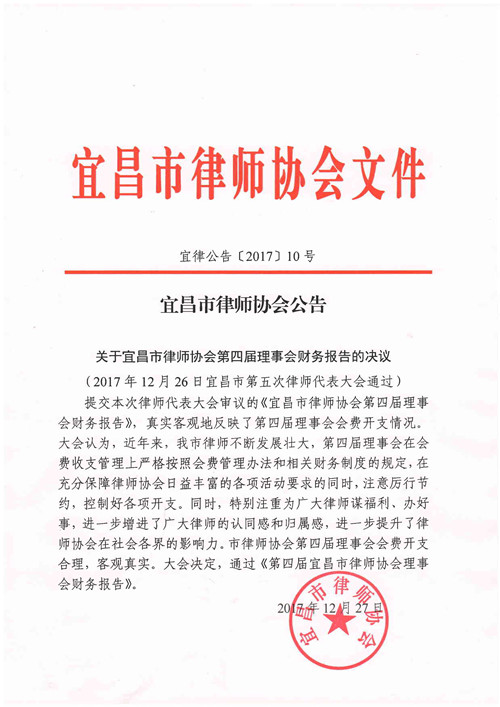 宜昌市律师协会文件

宜律公告〔2017〕10号

宜昌市律师协会公告

关于宜昌市律师协会第四届理事会财务报告的决议

（2017年12月26日宜昌市第五次律师代表大会通过）

提交本次律师代表大会审议的《宜昌市律师协会第四届理事会财务报告》，真实客观地反映了第四届理事会会费开支情况。大会认为，近年来，我市律师不断发展壮大，第四届理事会在会费收支管理上严格按照会费管理办法和相关财务制度的规定，在充分保障律师协会日益丰富的各项活动要求的同时，注意厉行节约，控制好各项开支。同时，特别注重为广大律师谋福利、办好事，进一步增进了广大律师的认同感和归属感，进一步提升了律师协会在社会各界的影响力。市律师协会第四届理事会会费开支合理，客观真实。大会决定，通过《第四届宜昌市律师协会理事会财务报告》。

2017年12月27日

宜昌市律师协会